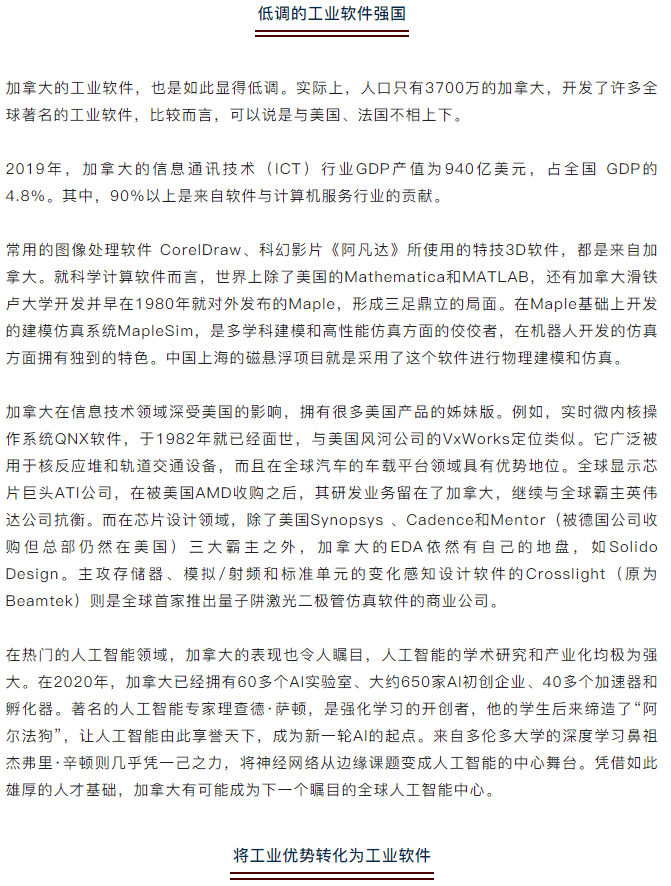 低调的工业软件强国

加拿大的工业软件，也是如此显得低调。实际上，人口只有3700万的加拿大，开发了许多全球著名的工业软件，比较而言，可以说是与美国、法国不相上下。

2019年，加拿大的信息通讯技术（ICT）行业GDP产值为940亿美元，占全国 GDP的4.8%。其中，90%以上是来自软件与计算机服务行业的贡献。

常用的图像处理软件 CorelDraw、科幻影片《阿凡达》所使用的特技3D软件，都是来自加拿大。就科学计算软件而言，世界上除了美国的Mathematica和MATLAB，还有加拿大滑铁卢大学开发并早在1980年就对外发布的Maple，形成三足鼎立的局面。在Maple基础上开发的建模仿真系统MapleSim，是多学科建模和高性能仿真方面的佼佼者，在机器人开发的仿真方面拥有独到的特色。中国上海的磁悬浮项目就是采用了这个软件进行物理建模和仿真。

加拿大在信息技术领域深受美国的影响，拥有很多美国产品的姊妹版。例如，实时微内核操作系统QNX软件，于1982年就已经面世，与美国风河公司的VxWorks定位类似。它广泛被用于核反应堆和轨道交通设备，而且在全球汽车的车载平台领域具有优势地位。全球显示芯片巨头ATI公司，在被美国AMD收购之后，其研发业务留在了加拿大，继续与全球霸主英伟达公司抗衡。而在芯片设计领域，除了美国Synopsys 、Cadence和Mentor（被德国公司收购但总部仍然在美国）三大霸主之外，加拿大的EDA依然有自己的地盘，如Solido Design。主攻存储器、模拟/射频和标准单元的变化感知设计软件的Crosslight（原为Beamtek）则是全球首家推出量子阱激光二极管仿真软件的商业公司。

在热门的人工智能领域，加拿大的表现也令人瞩目，人工智能的学术研究和产业化均极为强大。在2020年，加拿大已经拥有60多个AI实验室、大约650家AI初创企业、40多个加速器和孵化器。著名的人工智能专家理查德·萨顿，是强化学习的开创者，他的学生后来缔造了“阿尔法狗”，让人工智能由此享誉天下，成为新一轮AI的起点。来自多伦多大学的深度学习鼻祖杰弗里·辛顿则几乎凭一己之力，将神经网络从边缘课题变成人工智能的中心舞台。凭借如此雄厚的人才基础，加拿大有可能成为下一个瞩目的全球人工智能中心。

将工业优势转化为工业软件